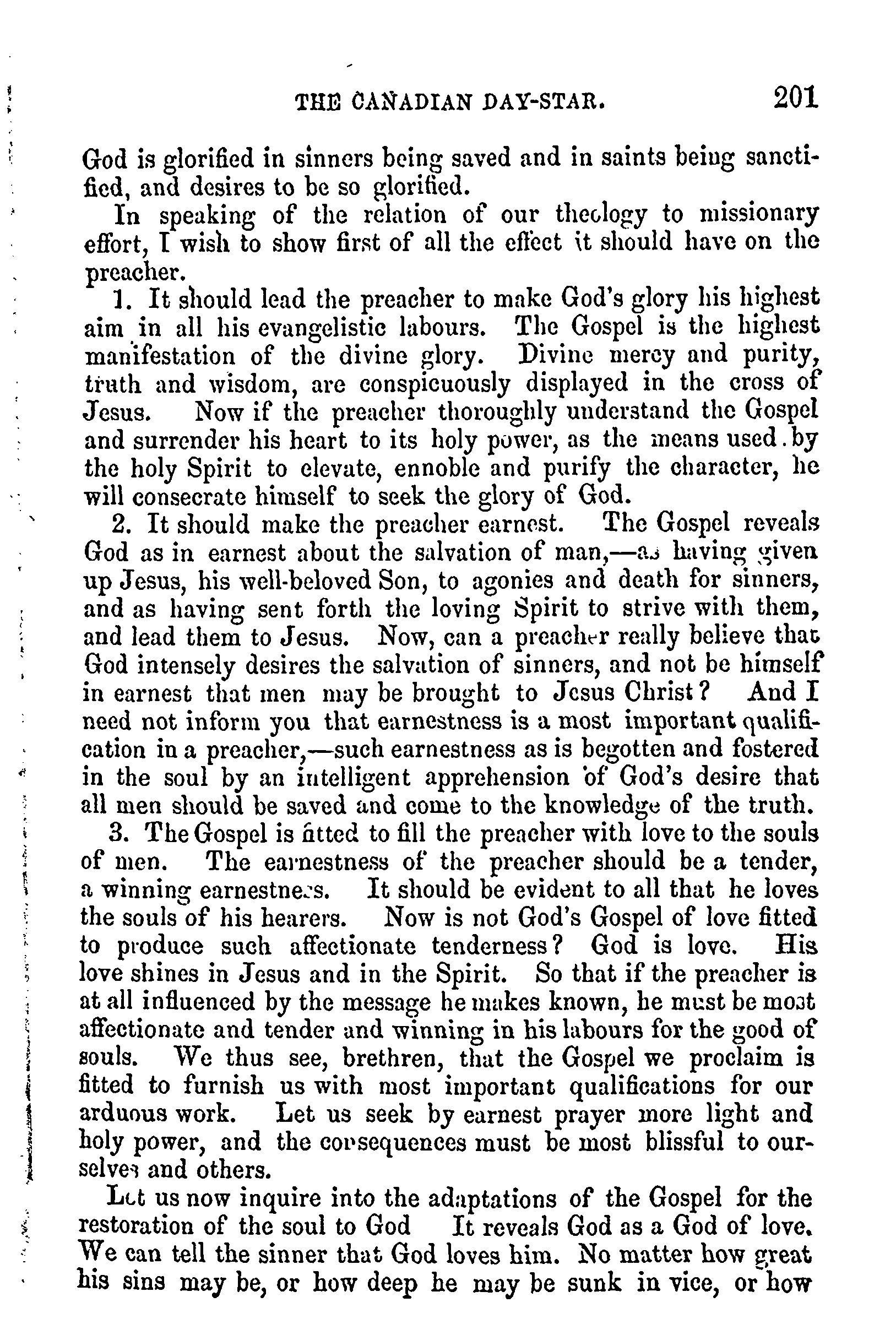 THE CANADIAN DAY-STAR. 201

God is glorified in sinners being saved and in saints being sanctified, and desires to be so glorified.

In speaking of the relation of our theology to missionary effort, I wish to show first of all the effect it should have on the preacher.

1. It should lead the preacher to make God's glory his highest aim in all his evangelistic labours. The Gospel is the highest manifestation of the divine glory. Divine mercy and purity, truth and wisdom, are conspicuously displayed in the cross of Jesus. Now if the preacher thoroughly understand the Gospel and surrender his heart to its holy power, as the means used by the holy Spirit to elevate, ennoble and purify the character, he will consecrate himself to seek the glory of God.

2. It should make the preacher earnest. The Gospel reveals God as in earnest about the salvation of man,—as having given up Jesus, his well-beloved Son, to agonies and death for sinners, and as having sent forth the loving Spirit to strive with them, and lead them to Jesus. Now, can a preacher really believe that God intensely desires the salvation of sinners, and not be himself in earnest that men may be brought to Jesus Christ? And I need not inform you that earnestness is a most important qualification in a preacher,—such earnestness as is begotten and fostered in the soul by an intelligent apprehension of God's desire that all men should be saved and come to the knowledge of the truth.

3. The Gospel is fitted to fill the preacher with love to the souls of men. The earnestness of the preacher should be a tender, a winning earnestness. It should be evident to all that he loves the souls of his hearers. Now is not God's Gospel of love fitted to produce such affectionate tenderness? God is love. His love shines in Jesus and in the Spirit. So that if the preacher is at all influenced by the message he makes known, he must be most affectionate and tender and winning in his labours for the good of souls. We thus see, brethren, that the Gospel we proclaim is fitted to furnish us with most important qualifications for our arduous work. Let us seek by earnest prayer more light and holy power, and the consequences must be most blissful to ourselves and others.

Let us now inquire into the adaptations of the Gospel for the restoration of the soul to God It reveals God as a God of love. We can tell the sinner that God loves him. No matter how great his sins may be, or how deep he may be sunk in vice, or how